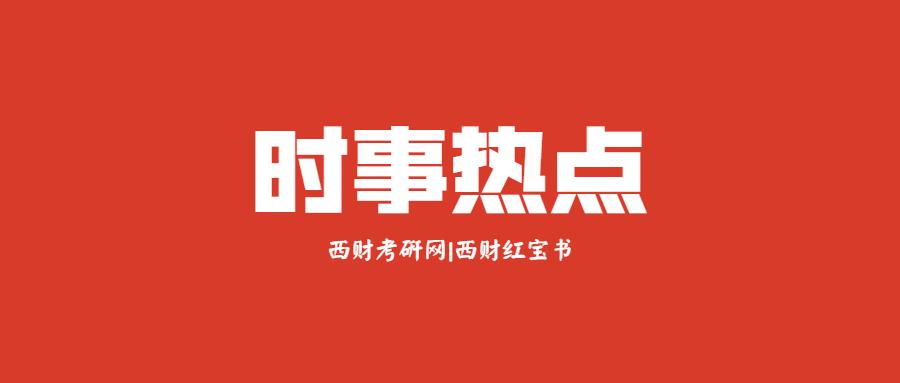 时事热点

西财考研网|西财红宝书